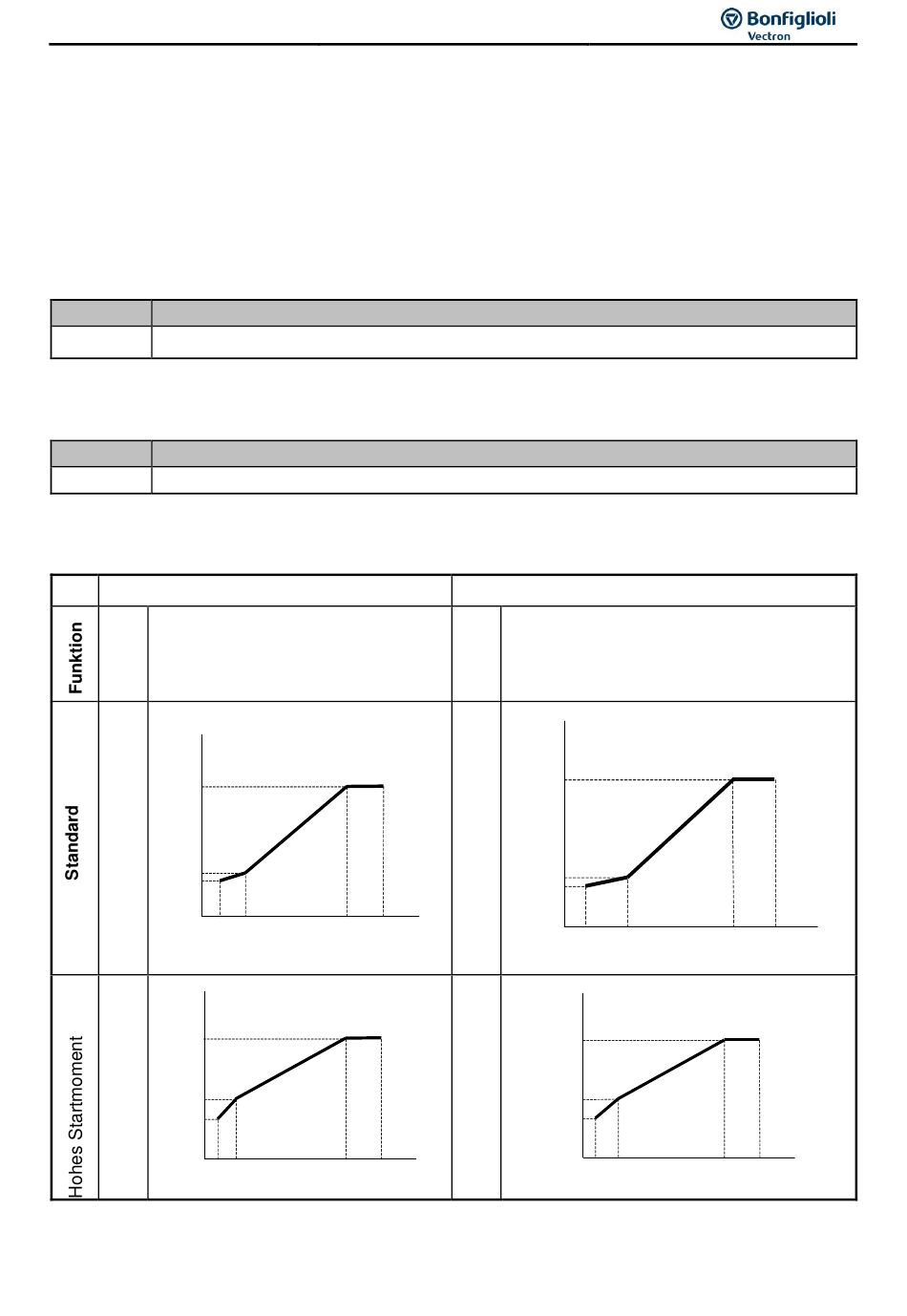 Bonfiglioli
Vectron

Funktion

Standard

Hohes Startmoment